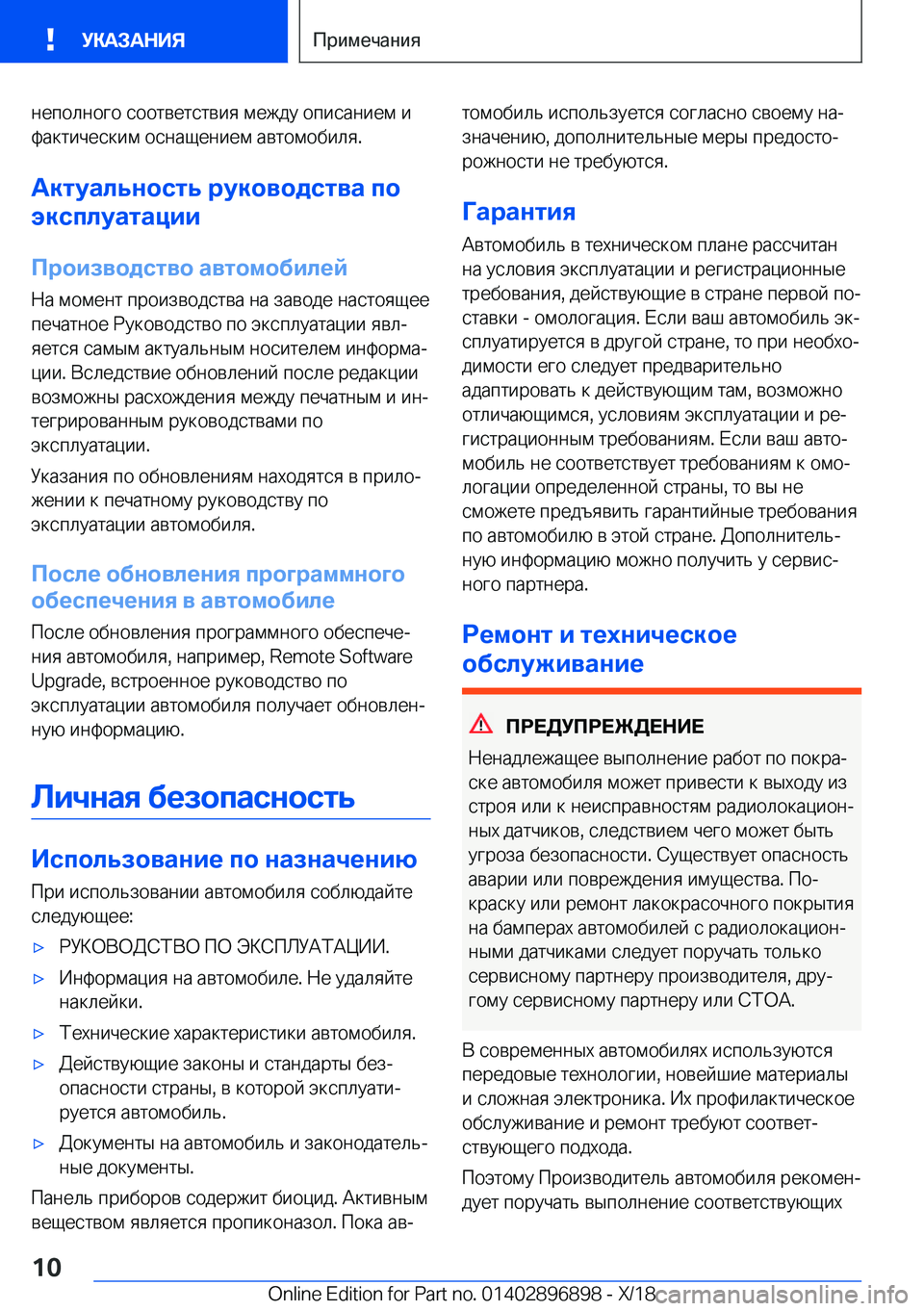 УКАЗАНИЯ

Примечания

неполного соответствия между описанием и фактическим оснащением автомобиля.

Актуальность руководства по эксплуатации

Производство автомобилей

На момент производства на заводе настоящее печатное Руководство по эксплуатации является самым актуальным носителем информации. Вследствие обновлений после редакции возможны расхождения между печатным и интегрированным руководствами по эксплуатации.

Указания по обновлениям находятся в приложении к печатному руководству по эксплуатации автомобиля.

После обновления программного обеспечения в автомобиле

После обновления программного обеспечения автомобиля, например, Remote Software Upgrade, встроенное руководство по эксплуатации автомобиля получает обновленную информацию.

Личная безопасность

Использование по назначению

При использовании автомобиля соблюдайте следующее:

▷ РУКОВОДСТВО ПО ЭКСПЛУАТАЦИИ.

▷ Информация на автомобиле. Не удаляйте наклейки.

▷ Технические характеристики автомобиля.

▷ Действующие законы и стандарты безопасности страны, в которой эксплуатируется автомобиль.

▷ Документы на автомобиль и законодательные документы.

Панель приборов содержит биоцид. Активным веществом является пропиконазол. Пока автомобиль используется согласно своему назначению, дополнительные меры предосторожности не требуются.

Гарантия

Автомобиль в техническом плане рассчитан на условия эксплуатации и регистрационные требования, действующие в стране первой поставки - омологация. Если ваш автомобиль эксплуатируется в другой стране, то при необходимости его следует предварительно адаптировать к действующим там, возможно отличающимся, условиям эксплуатации и регистрационным требованиям. Если ваш автомобиль не соответствует требованиям к омологации определенной страны, то вы не сможете предъявить гарантийные требования по автомобилю в этой стране. Дополнительную информацию можно получить у сервисного партнера.

Ремонт и техническое обслуживание

ПРЕДУПРЕЖДЕНИЕ

Ненадлежащее выполнение работ по покраске автомобиля может привести к выходу из строя или к неисправностям радиолокационных датчиков, следствием чего может быть угроза безопасности. Существует опасность аварии или повреждения имущества. Покраску или ремонт лакокрасочного покрытия на бамперах автомобилей с радиолокационными датчиками следует поручать только сервисному партнеру производителя, другому сервисному партнеру или СТОА.

В современных автомобилях используются передовые технологии, новейшие материалы и сложная электроника. Их профилактическое обслуживание и ремонт требуют соответствующего подхода.

Поэтому Производитель автомобиля рекомендует поручать выполнение соответствующих

10

Online Edition for Part no. 01402896898 - X/18

carmanualsonline.info